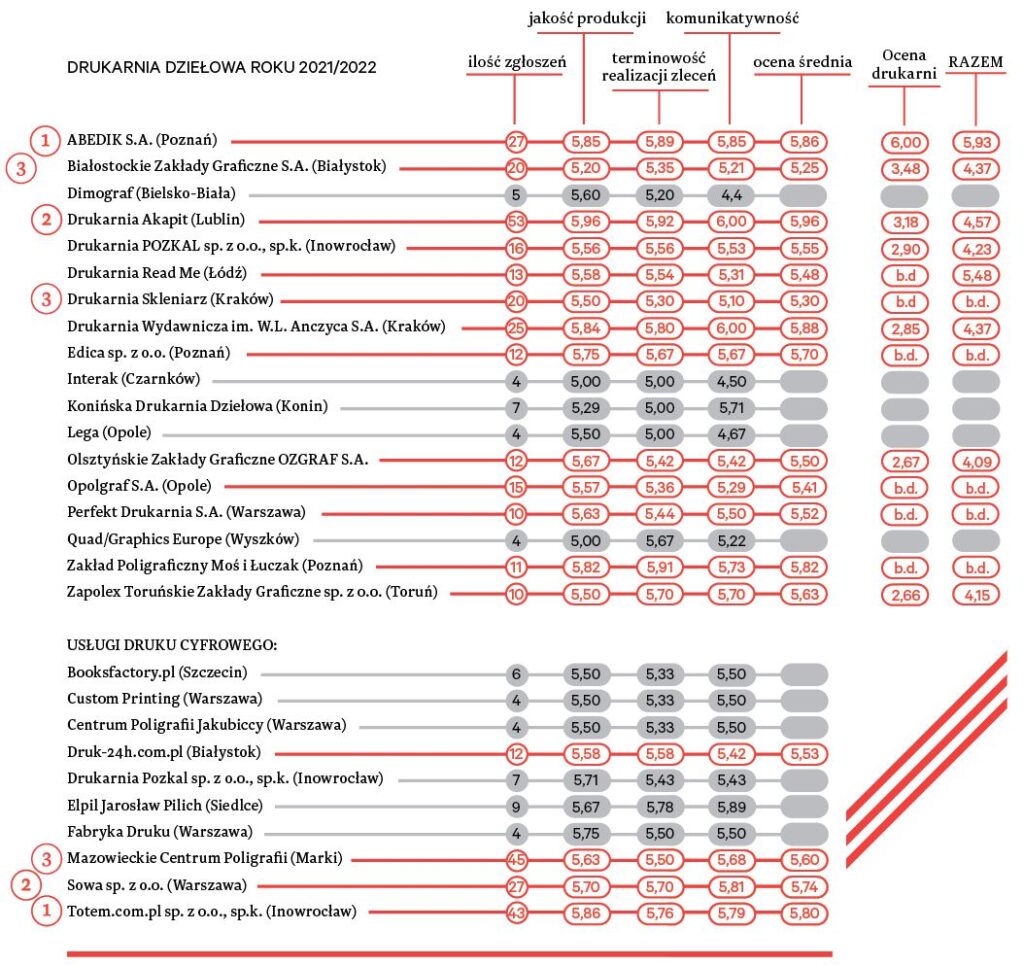 DRUKARNIA DZIEŁOWA ROKU 2021/2022

| | | ilość zgłoszeń | jakość produkcji | terminowość realizacji zleceń | komunikatywność | ocena średnia | Ocena drukarni | RAZEM |
|---|---|---|---|---|---|---|---|---|
| 1 | ABEDIK S.A. (Poznań) | 27 | 5,85 | 5,89 | 5,85 | 5,86 | 6,00 | 5,93 |
| 3 | Białostockie Zakłady Graficzne S.A. (Białystok) | 20 | 5,20 | 5,35 | 5,21 | 5,25 | 3,48 | 4,37 |
| | Dimograf (Bielsko-Biała) | 5 | 5,60 | 5,20 | 4,4 | | | |
| 2 | Drukarnia Akapit (Lublin) | 53 | 5,96 | 5,92 | 6,00 | 5,96 | 3,18 | 4,57 |
| | Drukarnia POZKAL sp. z o.o., sp.k. (Inowrocław) | 16 | 5,56 | 5,56 | 5,53 | 5,55 | 2,90 | 4,23 |
| | Drukarnia Read Me (Łódź) | 13 | 5,58 | 5,54 | 5,31 | 5,48 | b.d | 5,48 |
| 3 | Drukarnia Skleniarz (Kraków) | 20 | 5,50 | 5,30 | 5,10 | 5,30 | b.d | b.d. |
| | Drukarnia Wydawnicza im. W.L. Anczyca S.A. (Kraków) | 25 | 5,84 | 5,80 | 6,00 | 5,88 | 2,85 | 4,37 |
| | Edica sp. z o.o. (Poznań) | 12 | 5,75 | 5,67 | 5,67 | 5,70 | b.d. | b.d. |
| | Interak (Czarnków) | 4 | 5,00 | 5,00 | 4,50 | | | |
| | Konińska Drukarnia Dziełowa (Konin) | 7 | 5,29 | 5,00 | 5,71 | | | |
| | Lega (Opole) | 4 | 5,50 | 5,00 | 4,67 | | | |
| | Olsztyńskie Zakłady Graficzne OZGRAF S.A. | 12 | 5,67 | 5,42 | 5,42 | 5,50 | 2,67 | 4,09 |
| | Opolgraf S.A. (Opole) | 15 | 5,57 | 5,36 | 5,29 | 5,41 | b.d. | b.d. |
| | Perfekt Drukarnia S.A. (Warszawa) | 10 | 5,63 | 5,44 | 5,50 | 5,52 | b.d. | b.d. |
| | Quad/Graphics Europe (Wyszków) | 4 | 5,00 | 5,67 | 5,22 | | | |
| | Zakład Poligraficzny Moś i Łuczak (Poznań) | 11 | 5,82 | 5,91 | 5,73 | 5,82 | b.d. | b.d. |
| | Zapolex Toruńskie Zakłady Graficzne sp. z o.o. (Toruń) | 10 | 5,50 | 5,70 | 5,70 | 5,63 | 2,66 | 4,15 |

USŁUGI DRUKU CYFROWEGO:

| | | | | | | |
|---|---|---|---|---|---|---|
| | Booksfactory.pl (Szczecin) | 6 | 5,50 | 5,33 | 5,50 | |
| | Custom Printing (Warszawa) | 4 | 5,50 | 5,33 | 5,50 | |
| | Centrum Poligrafii Jakubiccy (Warszawa) | 4 | 5,50 | 5,33 | 5,50 | |
| | Druk-24h.com.pl (Białystok) | 12 | 5,58 | 5,58 | 5,42 | 5,53 |
| | Drukarnia Pozkal sp. z o.o., sp.k. (Inowrocław) | 7 | 5,71 | 5,43 | 5,43 | |
| | Elpil Jarosław Pilich (Siedlce) | 9 | 5,67 | 5,78 | 5,89 | |
| | Fabryka Druku (Warszawa) | 4 | 5,75 | 5,50 | 5,50 | |
| 3 | Mazowieckie Centrum Poligrafii (Marki) | 45 | 5,63 | 5,50 | 5,68 | 5,60 |
| 2 | Sowa sp. z o.o. (Warszawa) | 27 | 5,70 | 5,70 | 5,81 | 5,74 |
| 1 | Totem.com.pl sp. z o.o., sp.k. (Inowrocław) | 43 | 5,86 | 5,76 | 5,79 | 5,80 |